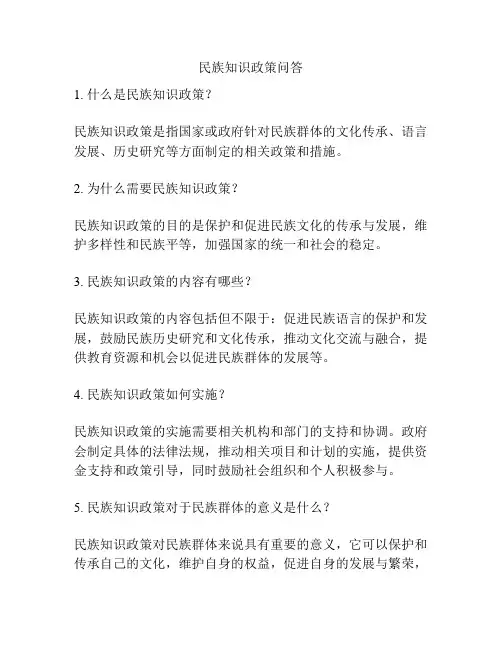 民族知识政策问答

1. 什么是民族知识政策？

民族知识政策是指国家或政府针对民族群体的文化传承、语言发展、历史研究等方面制定的相关政策和措施。

2. 为什么需要民族知识政策？

民族知识政策的目的是保护和促进民族文化的传承与发展，维护多样性和民族平等，加强国家的统一和社会的稳定。

3. 民族知识政策的内容有哪些？

民族知识政策的内容包括但不限于：促进民族语言的保护和发展，鼓励民族历史研究和文化传承，推动文化交流与融合，提供教育资源和机会以促进民族群体的发展等。

4. 民族知识政策如何实施？

民族知识政策的实施需要相关机构和部门的支持和协调。政府会制定具体的法律法规，推动相关项目和计划的实施，提供资金支持和政策引导，同时鼓励社会组织和个人积极参与。

5. 民族知识政策对于民族群体的意义是什么？

民族知识政策对民族群体来说具有重要的意义，它可以保护和传承自己的文化，维护自身的权益，促进自身的发展与繁荣，